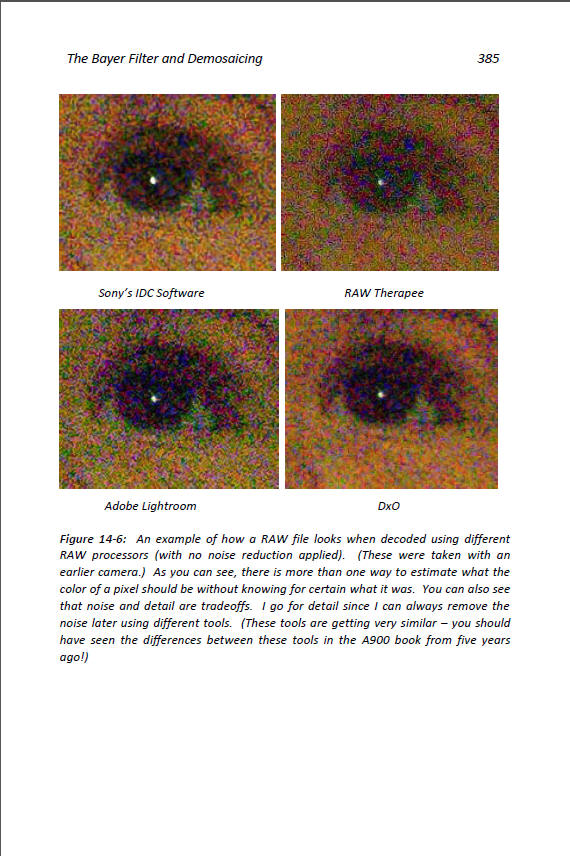 The Bayer Filter and Demosaicing

385

Sony's IDC Software

RAW Therapee

Adobe Lightroom

DxO

Figure 14-6: An example of how a RAW file looks when decoded using different RAW processors (with no noise reduction applied). (These were taken with an earlier camera.) As you can see, there is more than one way to estimate what the color of a pixel should be without knowing for certain what it was. You can also see that noise and detail are tradeoffs. I go for detail since I can always remove the noise later using different tools. (These tools are getting very similar – you should have seen the differences between these tools in the A900 book from five years ago!)